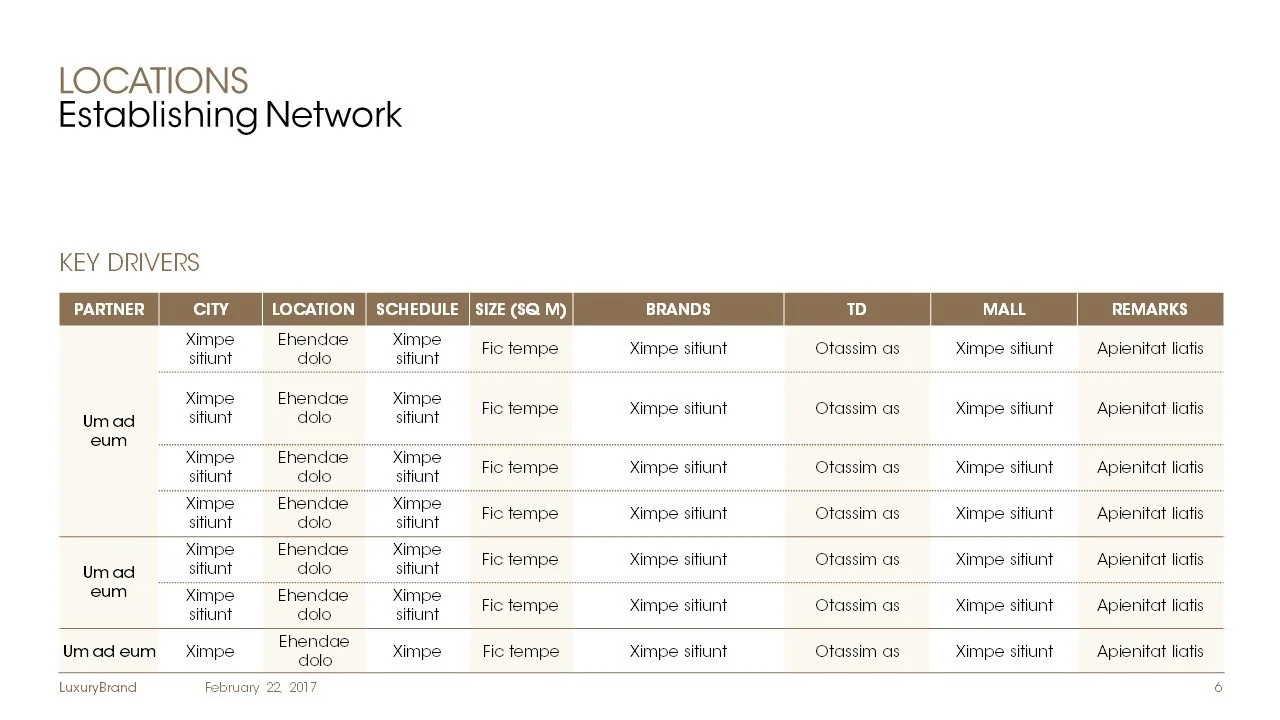 LOCATIONS
Establishing Network

KEY DRIVERS

| PARTNER | CITY | LOCATION | SCHEDULE | SIZE (SQ M) | BRANDS | TD | MALL | REMARKS |
|---|---|---|---|---|---|---|---|---|
| Um ad eum | Ximpe sitiunt | Ehendae dolo | Ximpe sitiunt | Fic tempe | Ximpe sitiunt | Otassim as | Ximpe sitiunt | Apienitat liatis |
| | Ximpe sitiunt | Ehendae dolo | Ximpe sitiunt | Fic tempe | Ximpe sitiunt | Otassim as | Ximpe sitiunt | Apienitat liatis |
| | Ximpe sitiunt | Ehendae dolo | Ximpe sitiunt | Fic tempe | Ximpe sitiunt | Otassim as | Ximpe sitiunt | Apienitat liatis |
| | Ximpe sitiunt | Ehendae dolo | Ximpe sitiunt | Fic tempe | Ximpe sitiunt | Otassim as | Ximpe sitiunt | Apienitat liatis |
| Um ad eum | Ximpe sitiunt | Ehendae dolo | Ximpe sitiunt | Fic tempe | Ximpe sitiunt | Otassim as | Ximpe sitiunt | Apienitat liatis |
| | Ximpe sitiunt | Ehendae dolo | Ximpe sitiunt | Fic tempe | Ximpe sitiunt | Otassim as | Ximpe sitiunt | Apienitat liatis |
| Um ad eum | Ximpe | Ehendae dolo | Ximpe | Fic tempe | Ximpe sitiunt | Otassim as | Ximpe sitiunt | Apienitat liatis |

LuxuryBrand February 22, 2017 6